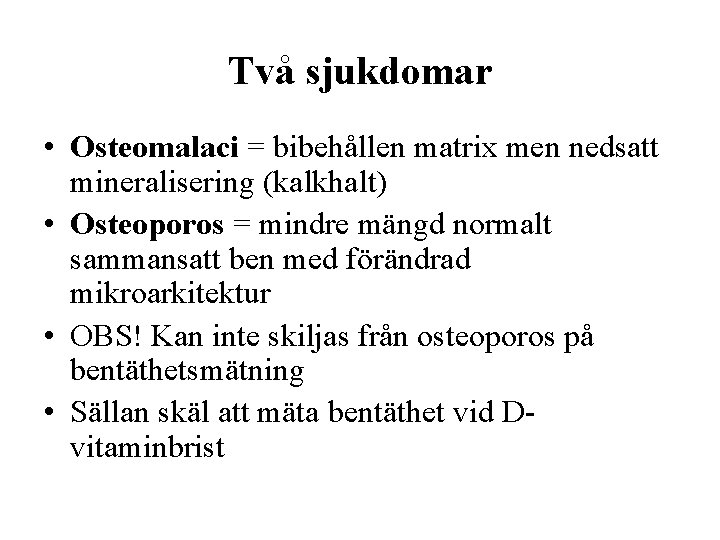 Två sjukdomar

• Osteomalaci = bibehållen matrix men nedsatt mineralisering (kalkhalt)
• Osteoporos = mindre mängd normalt sammansatt ben med förändrad mikroarkitektur
• OBS! Kan inte skiljas från osteoporos på bentäthetsmätning
• Sällan skäl att mäta bentäthet vid D-vitaminbrist